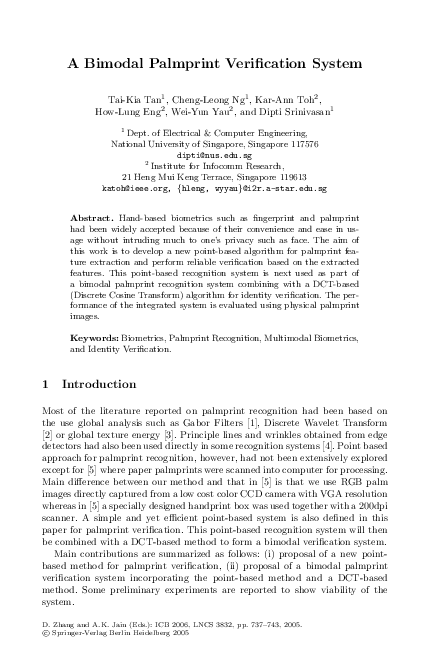 A Bimodal Palmprint Verification System

Tai-Kia Tan$^1$, Cheng-Leong Ng$^1$, Kar-Ann Toh$^2$, How-Lung Eng$^2$, Wei-Yun Yau$^2$, and Dipti Srinivasan$^1$

$^1$ Dept. of Electrical & Computer Engineering, National University of Singapore, Singapore 117576
dipti@nus.edu.sg
$^2$ Institute for Infocomm Research, 21 Heng Mui Keng Terrace, Singapore 119613
katoh@ieee.org, {hleng, wyyau}@i2r.a-star.edu.sg

Abstract. Hand-based biometrics such as fingerprint and palmprint had been widely accepted because of their convenience and ease in usage without intruding much to one's privacy such as face. The aim of this work is to develop a new point-based algorithm for palmprint feature extraction and perform reliable verification based on the extracted features. This point-based recognition system is next used as part of a bimodal palmprint recognition system combining with a DCT-based (Discrete Cosine Transform) algorithm for identity verification. The performance of the integrated system is evaluated using physical palmprint images.

Keywords: Biometrics, Palmprint Recognition, Multimodal Biometrics, and Identity Verification.

1 Introduction

Most of the literature reported on palmprint recognition had been based on the use global analysis such as Gabor Filters [1], Discrete Wavelet Transform [2] or global texture energy [3]. Principle lines and wrinkles obtained from edge detectors had also been used directly in some recognition systems [4]. Point based approach for palmprint recognition, however, had not been extensively explored except for [5] where paper palmprints were scanned into computer for processing. Main difference between our method and that in [5] is that we use RGB palm images directly captured from a low cost color CCD camera with VGA resolution whereas in [5] a specially designed handprint box was used together with a 200dpi scanner. A simple and yet efficient point-based system is also defined in this paper for palmprint verification. This point-based recognition system will then be combined with a DCT-based method to form a bimodal verification system.

Main contributions are summarized as follows: (i) proposal of a new point-based method for palmprint verification, (ii) proposal of a bimodal palmprint verification system incorporating the point-based method and a DCT-based method. Some preliminary experiments are reported to show viability of the system.

D. Zhang and A.K. Jain (Eds.): ICB 2006, LNCS 3832, pp. 737–743, 2005.
© Springer-Verlag Berlin Heidelberg 2005